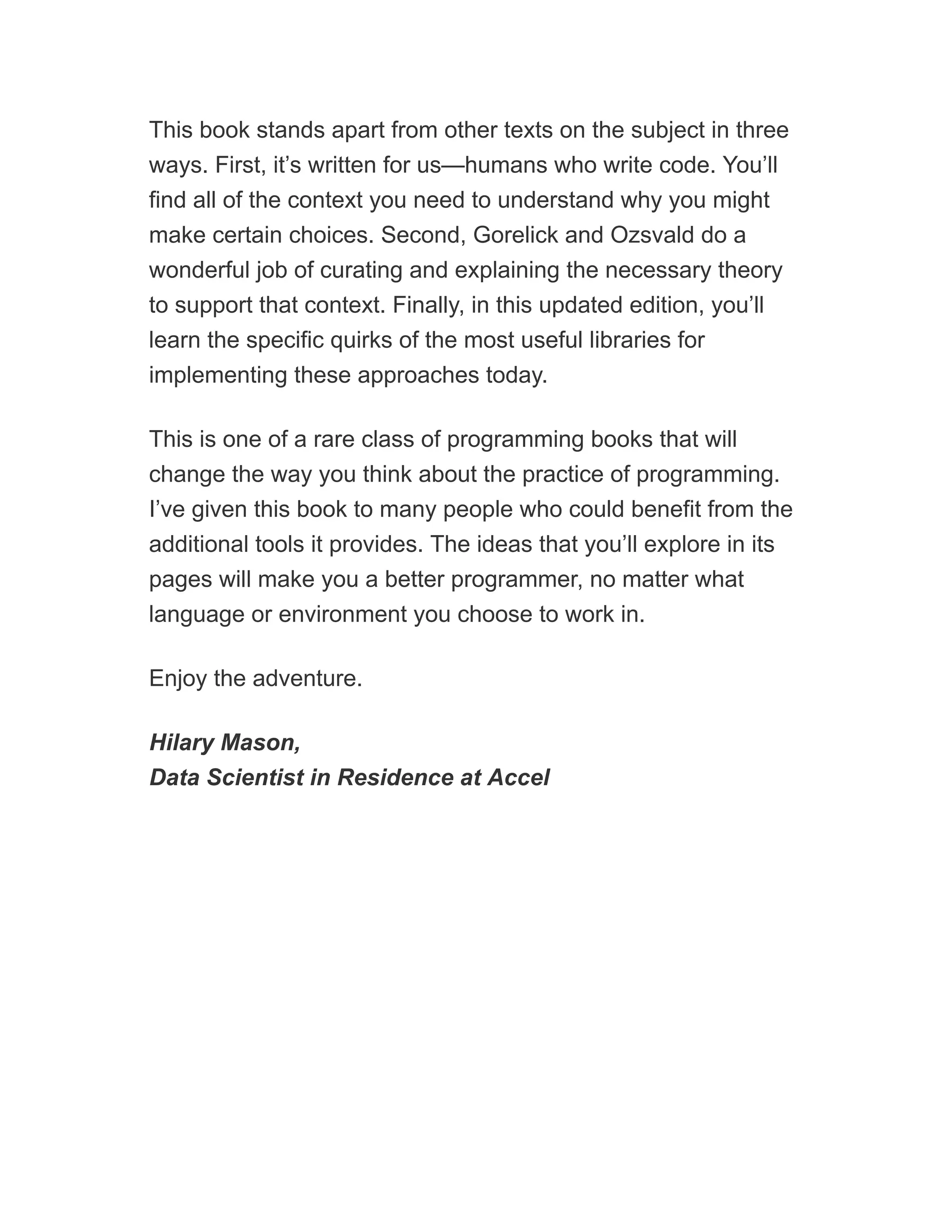 This book stands apart from other texts on the subject in three ways. First, it’s written for us—humans who write code. You’ll find all of the context you need to understand why you might make certain choices. Second, Gorelick and Ozsvald do a wonderful job of curating and explaining the necessary theory to support that context. Finally, in this updated edition, you’ll learn the specific quirks of the most useful libraries for implementing these approaches today.

This is one of a rare class of programming books that will change the way you think about the practice of programming. I’ve given this book to many people who could benefit from the additional tools it provides. The ideas that you’ll explore in its pages will make you a better programmer, no matter what language or environment you choose to work in.

Enjoy the adventure.

Hilary Mason,
Data Scientist in Residence at Accel